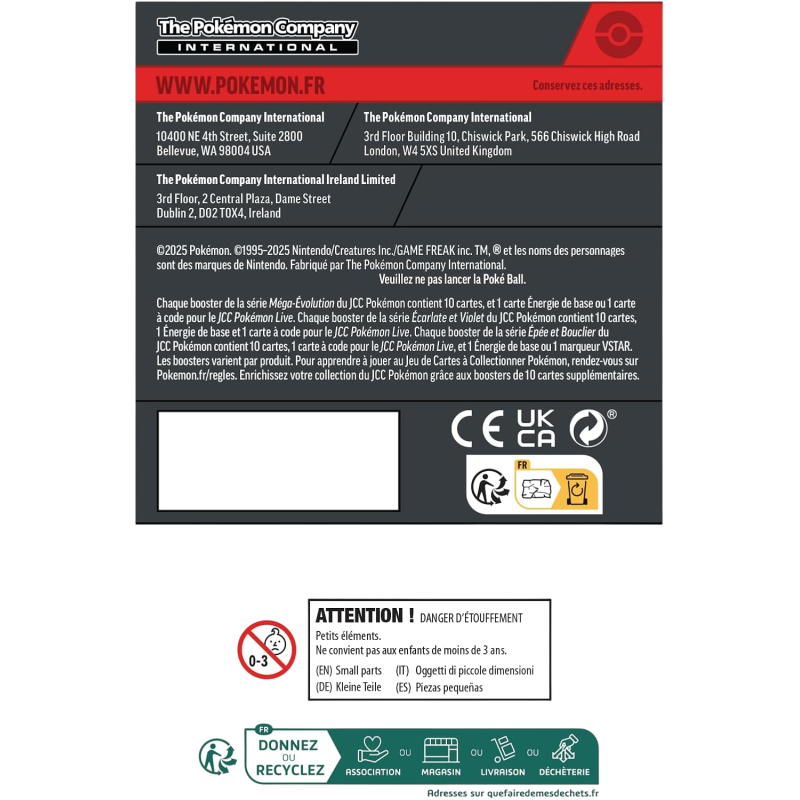 The Pokémon Company
INTERNATIONAL

WWW.POKEMON.FR

Conservez ces adresses.

The Pokémon Company International
10400 NE 4th Street, Suite 2800
Bellevue, WA 98004 USA

The Pokémon Company International
3rd Floor Building 10, Chiswick Park, 566 Chiswick High Road
London, W4 5XS United Kingdom

The Pokémon Company International Ireland Limited
3rd Floor, 2 Central Plaza, Dame Street
Dublin 2, D02 T0X4, Ireland

©2025 Pokémon. ©1995-2025 Nintendo/Creatures Inc./GAME FREAK inc. TM, ® et les noms des personnages sont des marques de Nintendo. Fabriqué par The Pokémon Company International.
Veuillez ne pas lancer la Poké Ball.

Chaque booster de la série Méga-Évolution du JCC Pokémon contient 10 cartes, et 1 carte Énergie de base ou 1 carte à code pour le JCC Pokémon Live. Chaque booster de la série Écarlate et Violet du JCC Pokémon contient 10 cartes, 1 Énergie de base et 1 carte à code pour le JCC Pokémon Live. Chaque booster de la série Épée et Bouclier du JCC Pokémon contient 10 cartes, 1 carte à code pour le JCC Pokémon Live, et 1 Énergie de base ou 1 marqueur VSTAR. Les boosters varient par produit. Pour apprendre à jouer au Jeu de Cartes à Collectionner Pokémon, rendez-vous sur Pokemon.fr/regles. Enrichissez votre collection du JCC Pokémon grâce aux boosters de 10 cartes supplémentaires.

CE UK CA ®

FR

0-3

ATTENTION ! DANGER D'ÉTOUFFEMENT
Petits éléments.
Ne convient pas aux enfants de moins de 3 ans.
(EN) Small parts (IT) Oggetti di piccole dimensioni
(DE) Kleine Teile (ES) Piezas pequeñas

FR
DONNEZ OU RECYCLEZ
ASSOCIATION OU MAGASIN OU LIVRAISON OU DÉCHÈTERIE
Adresses sur quefairedemesdechets.fr